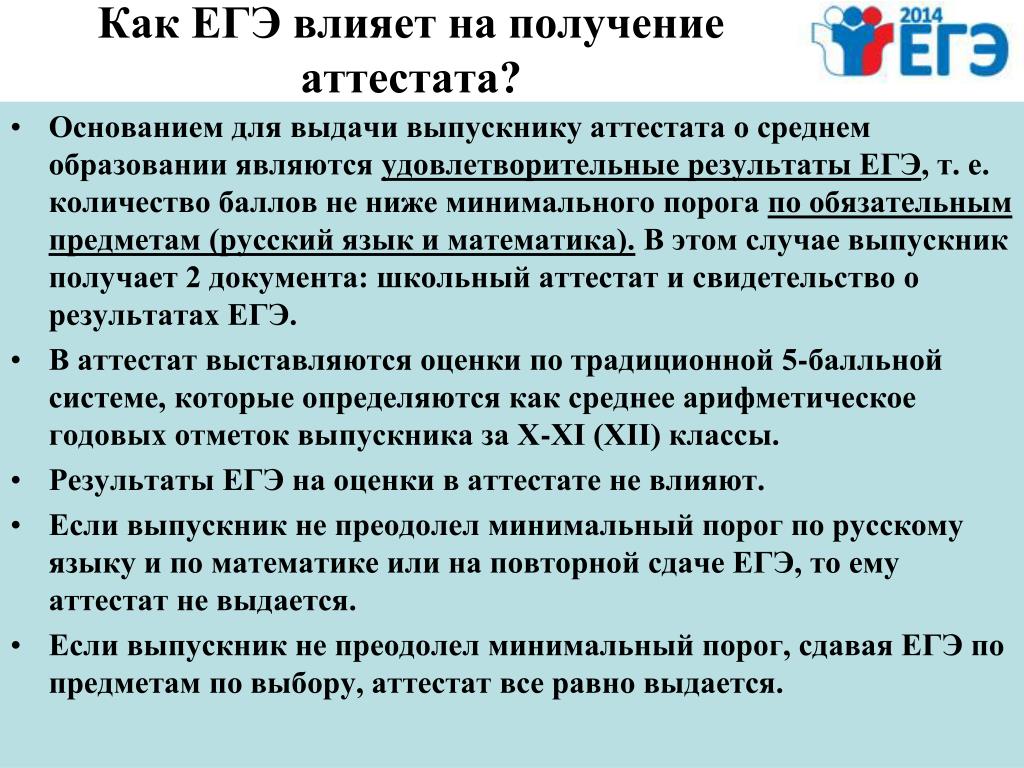 Как ЕГЭ влияет на получение аттестата?

2014 ЕГЭ

• Основанием для выдачи выпускнику аттестата о среднем образовании являются удовлетворительные результаты ЕГЭ, т. е. количество баллов не ниже минимального порога по обязательным предметам (русский язык и математика). В этом случае выпускник получает 2 документа: школьный аттестат и свидетельство о результатах ЕГЭ.

• В аттестат выставляются оценки по традиционной 5-балльной системе, которые определяются как среднее арифметическое годовых отметок выпускника за X-XI (XII) классы.

• Результаты ЕГЭ на оценки в аттестате не влияют.

• Если выпускник не преодолел минимальный порог по русскому языку и по математике или на повторной сдаче ЕГЭ, то ему аттестат не выдается.

• Если выпускник не преодолел минимальный порог, сдавая ЕГЭ по предметам по выбору, аттестат все равно выдается.